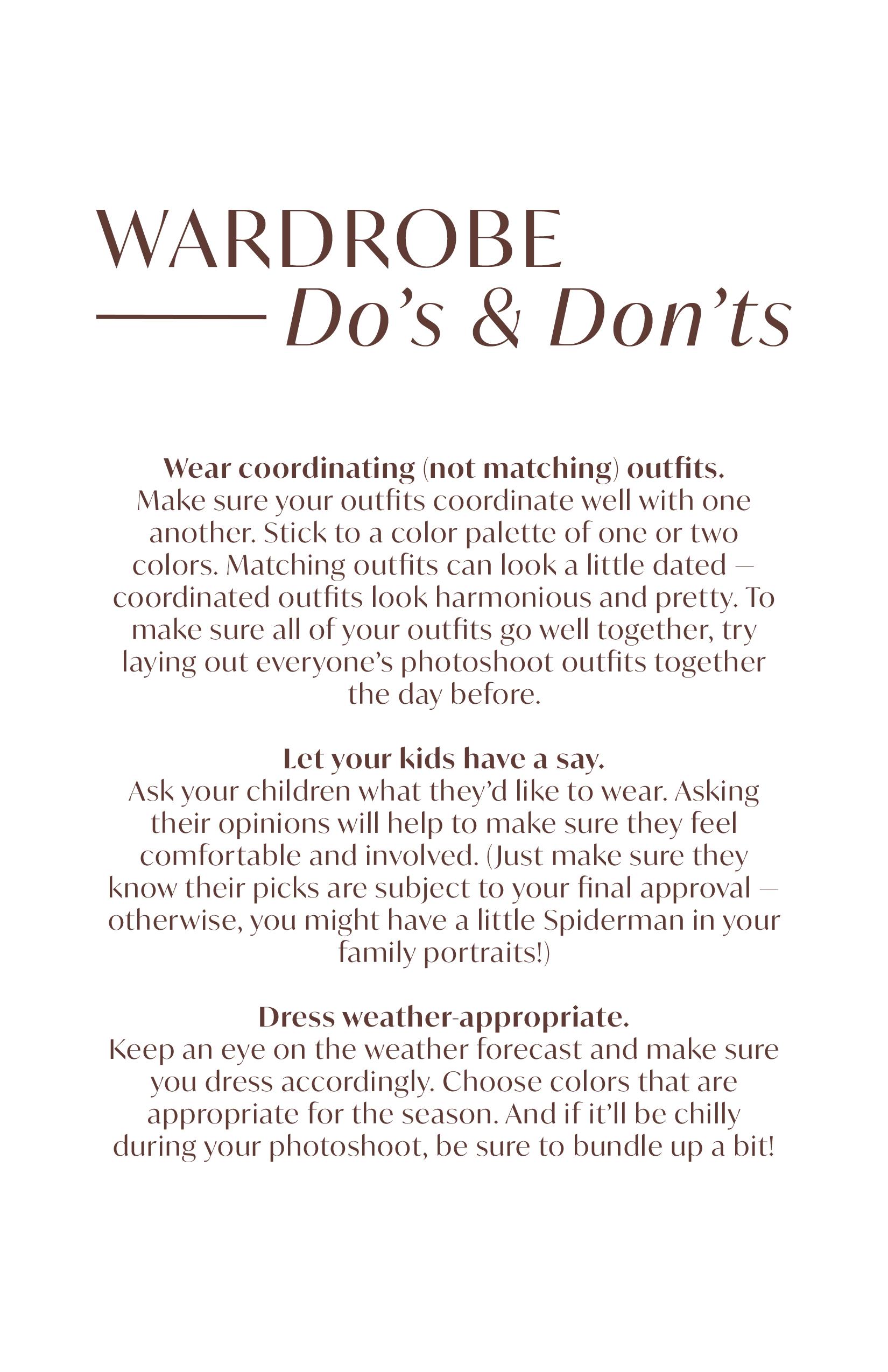 WARDROBE
Do's & Don'ts

Wear coordinating (not matching) outfits.
Make sure your outfits coordinate well with one another. Stick to a color palette of one or two colors. Matching outfits can look a little dated – coordinated outfits look harmonious and pretty. To make sure all of your outfits go well together, try laying out everyone's photoshoot outfits together the day before.

Let your kids have a say.
Ask your children what they'd like to wear. Asking their opinions will help to make sure they feel comfortable and involved. (Just make sure they know their picks are subject to your final approval – otherwise, you might have a little Spiderman in your family portraits!)

Dress weather-appropriate.
Keep an eye on the weather forecast and make sure you dress accordingly. Choose colors that are appropriate for the season. And if it'll be chilly during your photoshoot, be sure to bundle up a bit!